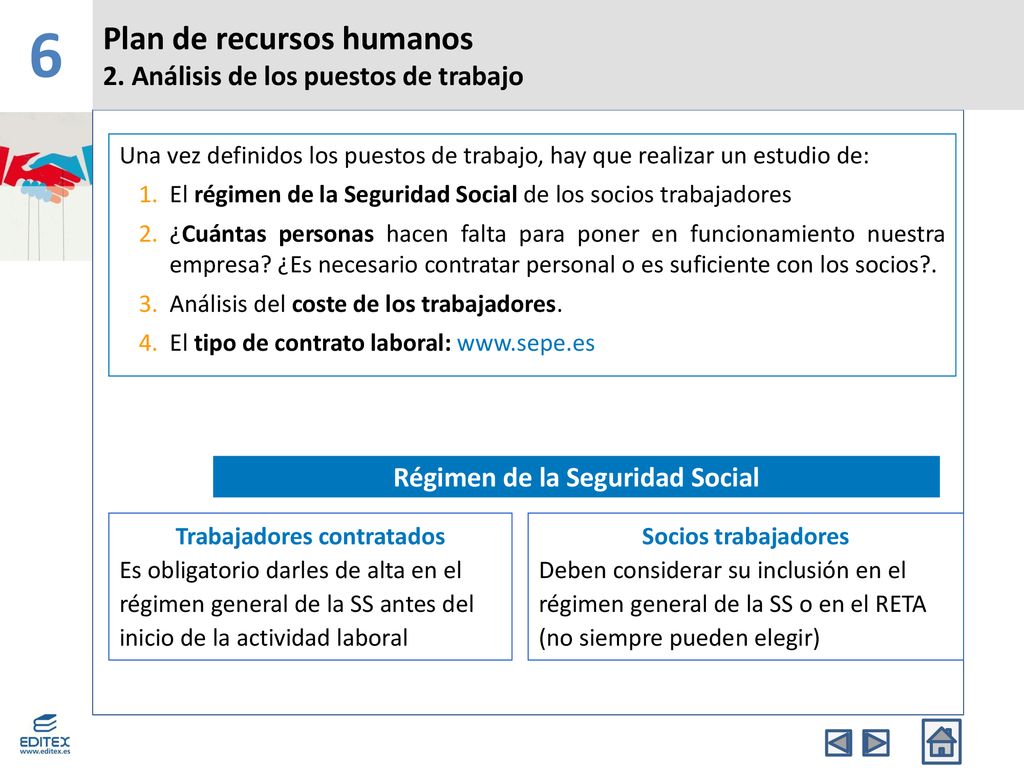 6

Plan de recursos humanos
2. Análisis de los puestos de trabajo

Una vez definidos los puestos de trabajo, hay que realizar un estudio de:
1. El régimen de la Seguridad Social de los socios trabajadores
2. ¿Cuántas personas hacen falta para poner en funcionamiento nuestra empresa? ¿Es necesario contratar personal o es suficiente con los socios?.
3. Análisis del coste de los trabajadores.
4. El tipo de contrato laboral: www.sepe.es

Régimen de la Seguridad Social

Trabajadores contratados
Es obligatorio darles de alta en el régimen general de la SS antes del inicio de la actividad laboral

Socios trabajadores
Deben considerar su inclusión en el régimen general de la SS o en el RETA (no siempre pueden elegir)

EDITEX
www.editex.es